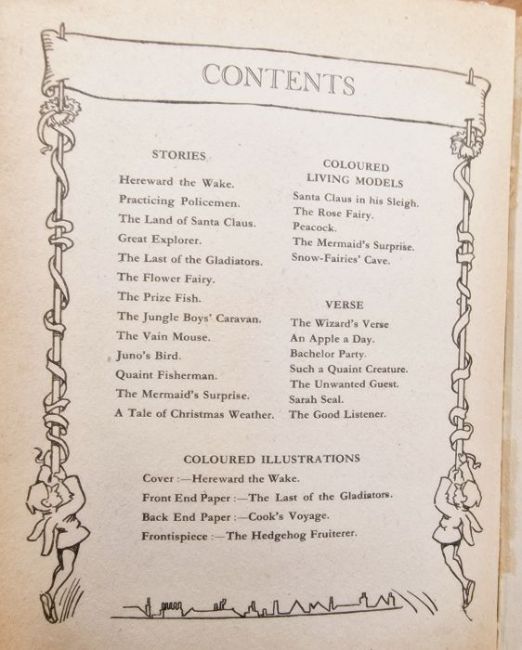 CONTENTS

STORIES

Hereward the Wake.
Practicing Policemen.
The Land of Santa Claus.
Great Explorer.
The Last of the Gladiators.
The Flower Fairy.
The Prize Fish.
The Jungle Boys' Caravan.
The Vain Mouse.
Juno's Bird.
Quaint Fisherman.
The Mermaid's Surprise.
A Tale of Christmas Weather.

COLOURED LIVING MODELS

Santa Claus in his Sleigh.
The Rose Fairy.
Peacock.
The Mermaid's Surprise.
Snow-Fairies' Cave.

VERSE

The Wizard's Verse
An Apple a Day.
Bachelor Party.
Such a Quaint Creature.
The Unwanted Guest.
Sarah Seal.
The Good Listener.

COLOURED ILLUSTRATIONS

Cover :—Hereward the Wake.
Front End Paper :—The Last of the Gladiators.
Back End Paper :—Cook's Voyage.
Frontispiece :—The Hedgehog Fruiterer.